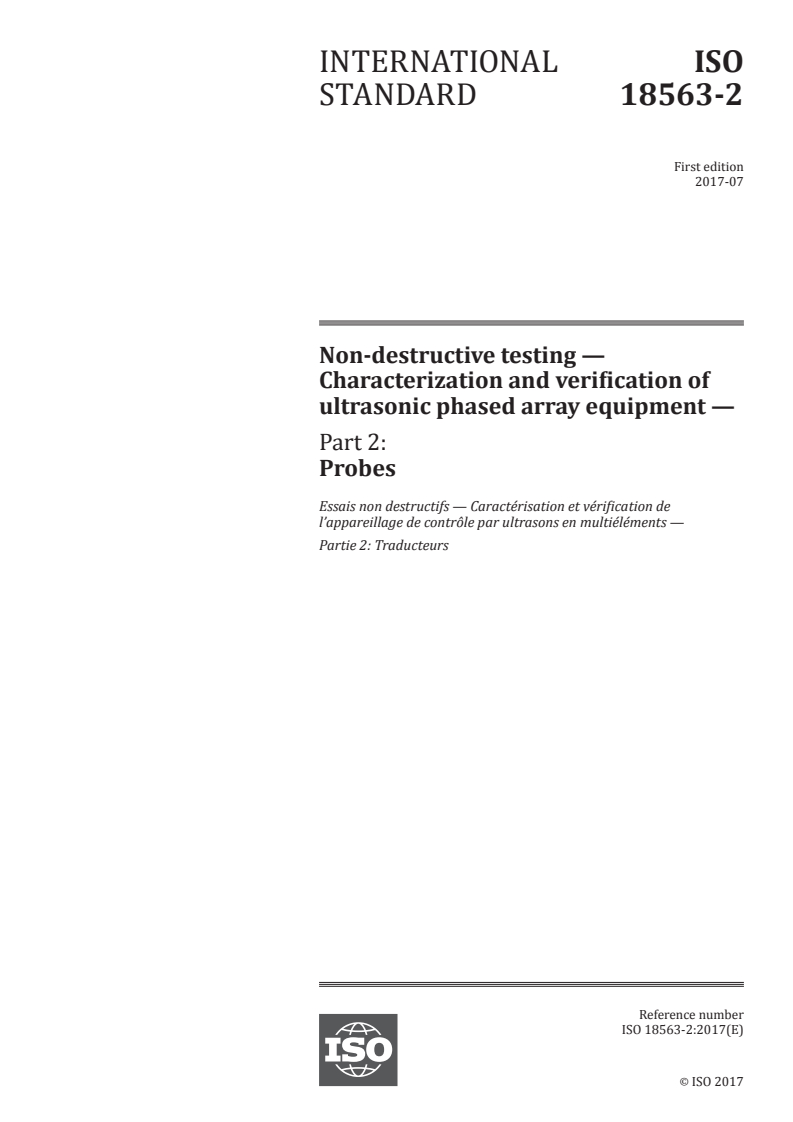 INTERNATIONAL STANDARD

ISO 18563-2

First edition
2017-07

Non-destructive testing — Characterization and verification of ultrasonic phased array equipment —

Part 2:
Probes

Essais non destructifs — Caractérisation et vérification de l'appareillage de contrôle par ultrasons en multiéléments —

Partie 2: Traducteurs

ISO

Reference number
ISO 18563-2:2017(E)

© ISO 2017